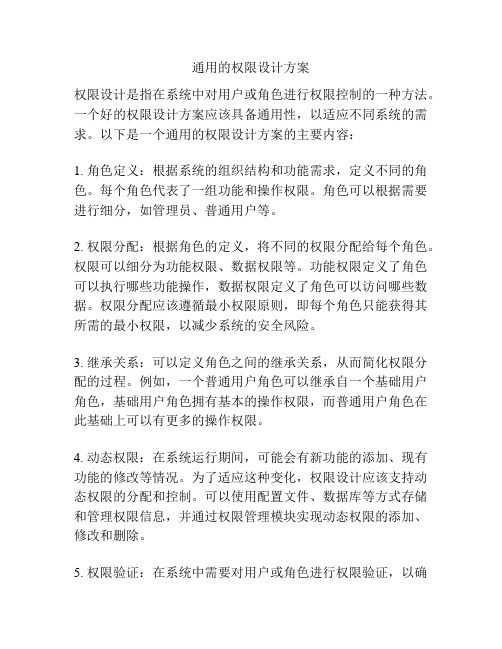 通用的权限设计方案

权限设计是指在系统中对用户或角色进行权限控制的一种方法。一个好的权限设计方案应该具备通用性，以适应不同系统的需求。以下是一个通用的权限设计方案的主要内容：

1. 角色定义：根据系统的组织结构和功能需求，定义不同的角色。每个角色代表了一组功能和操作权限。角色可以根据需要进行细分，如管理员、普通用户等。

2. 权限分配：根据角色的定义，将不同的权限分配给每个角色。权限可以细分为功能权限、数据权限等。功能权限定义了角色可以执行哪些功能操作，数据权限定义了角色可以访问哪些数据。权限分配应该遵循最小权限原则，即每个角色只能获得其所需的最小权限，以减少系统的安全风险。

3. 继承关系：可以定义角色之间的继承关系，从而简化权限分配的过程。例如，一个普通用户角色可以继承自一个基础用户角色，基础用户角色拥有基本的操作权限，而普通用户角色在此基础上可以有更多的操作权限。

4. 动态权限：在系统运行期间，可能会有新功能的添加、现有功能的修改等情况。为了适应这种变化，权限设计应该支持动态权限的分配和控制。可以使用配置文件、数据库等方式存储和管理权限信息，并通过权限管理模块实现动态权限的添加、修改和删除。

5. 权限验证：在系统中需要对用户或角色进行权限验证，以确